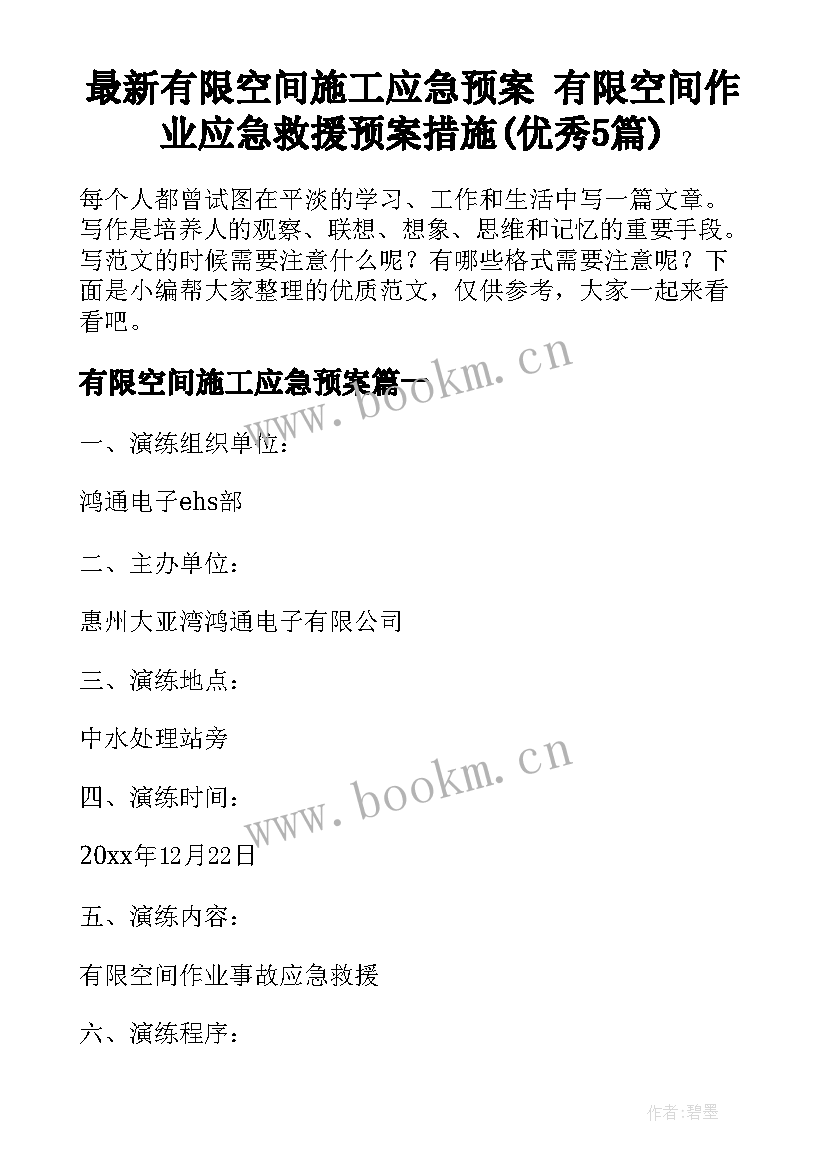 最新有限空间施工应急预案 有限空间作业应急救援预案措施(优秀5篇)

每个人都曾试图在平淡的学习、工作和生活中写一篇文章。写作是培养人的观察、联想、想象、思维和记忆的重要手段。写范文的时候需要注意什么呢？有哪些格式需要注意呢？下面是小编帮大家整理的优质范文，仅供参考，大家一起来看看吧。

有限空间施工应急预案篇一

www.bookm.cn

一、演练组织单位：

鸿通电子ehs部

二、主办单位：

惠州大亚湾鸿通电子有限公司

三、演练地点：

中水处理站旁

www.bookm.cn

四、演练时间：

20xx年12月22日

五、演练内容：

有限空间作业事故应急救援

六、演练程序：

作者:碧墨